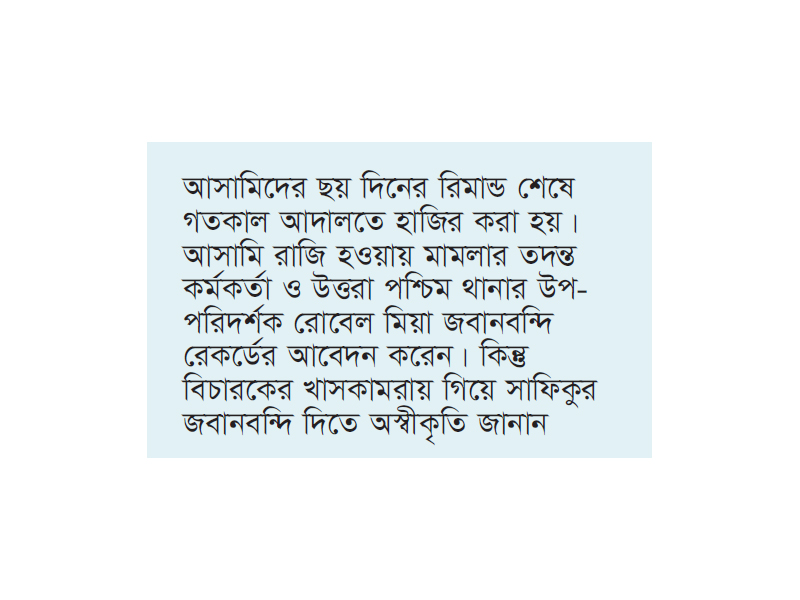 আসামিদের ছয় দিনের রিমান্ড শেষে গতকাল আদালতে হাজির করা হয়। আসামি রাজি হওয়ায় মামলার তদন্ত কর্মকর্তা ও উত্তরা পশ্চিম থানার উপ-পরিদর্শক রোবেল মিয়া জবানবন্দি রেকর্ডের আবেদন করেন। কিন্তু বিচারকের খাসকামরায় গিয়ে সাফিকুর জবানবন্দি দিতে অস্বীকৃতি জানান